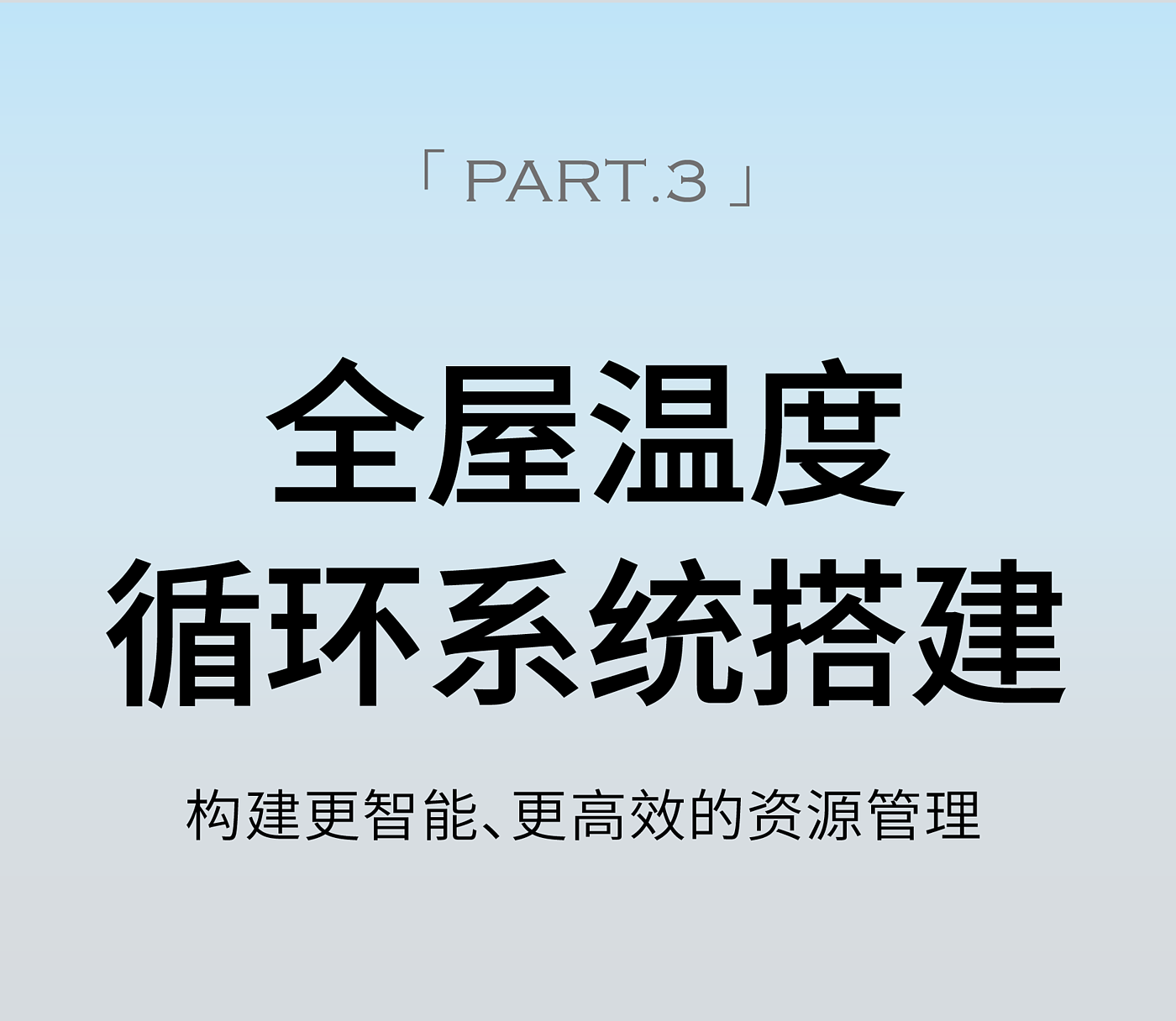 「 PART.3 」

全屋温度
循环系统搭建

构建更智能、更高效的资源管理